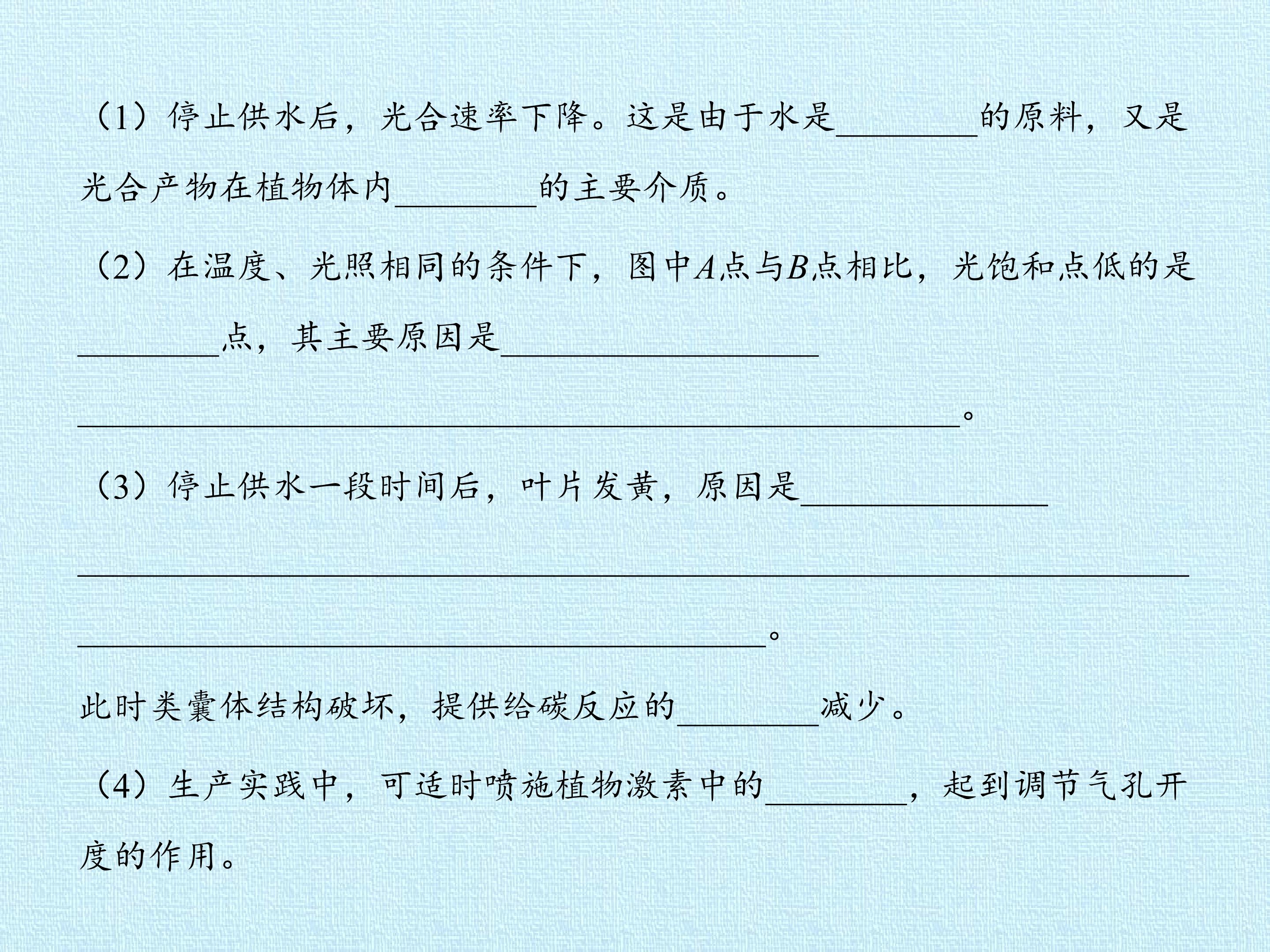 （1）停止供水后，光合速率下降。这是由于水是____的原料，又是光合产物在植物体内____的主要介质。

（2）在温度、光照相同的条件下，图中A点与B点相比，光饱和点低的是____点，其主要原因是____

____。

（3）停止供水一段时间后，叶片发黄，原因是____

____

____。

此时类囊体结构破坏，提供给碳反应的____减少。

（4）生产实践中，可适时喷施植物激素中的____，起到调节气孔开度的作用。